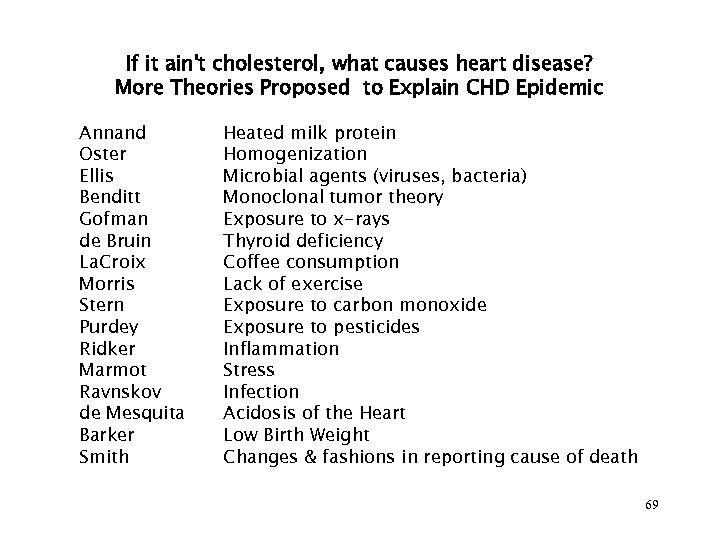 If it ain't cholesterol, what causes heart disease?
More Theories Proposed  to Explain CHD Epidemic

| | |
|---|---|
| Annand | Heated milk protein |
| Oster | Homogenization |
| Ellis | Microbial agents (viruses, bacteria) |
| Benditt | Monoclonal tumor theory |
| Gofman | Exposure to x-rays |
| de Bruin | Thyroid deficiency |
| LaCroix | Coffee consumption |
| Morris | Lack of exercise |
| Stern | Exposure to carbon monoxide |
| Purdey | Exposure to pesticides |
| Ridker | Inflammation |
| Marmot | Stress |
| Ravnskov | Infection |
| de Mesquita | Acidosis of the Heart |
| Barker | Low Birth Weight |
| Smith | Changes & fashions in reporting cause of death |

69